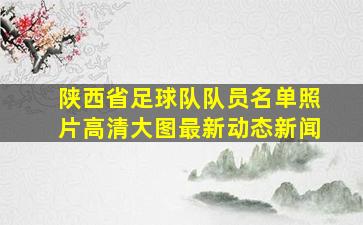 陕西省足球队队员名单照片高清大图最新动态新闻